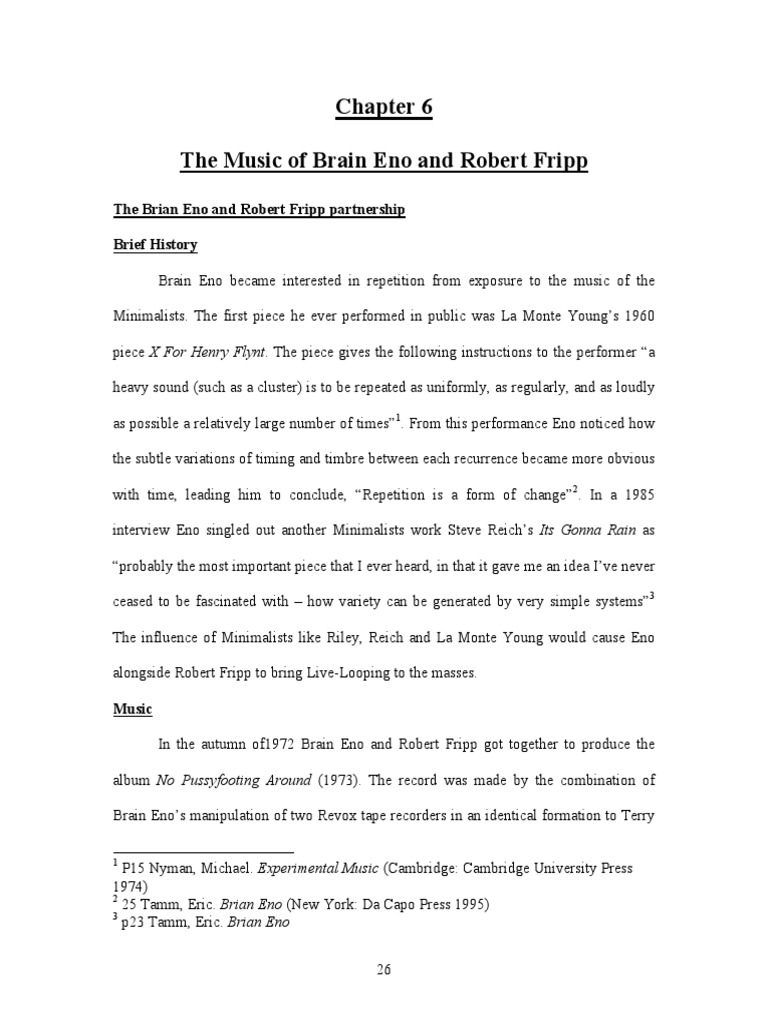 Chapter 6

The Music of Brain Eno and Robert Fripp

The Brian Eno and Robert Fripp partnership

Brief History

Brain Eno became interested in repetition from exposure to the music of the Minimalists. The first piece he ever performed in public was La Monte Young's 1960 piece X For Henry Flynt. The piece gives the following instructions to the performer "a heavy sound (such as a cluster) is to be repeated as uniformly, as regularly, and as loudly as possible a relatively large number of times"$^1$. From this performance Eno noticed how the subtle variations of timing and timbre between each recurrence became more obvious with time, leading him to conclude, "Repetition is a form of change"$^2$. In a 1985 interview Eno singled out another Minimalists work Steve Reich's Its Gonna Rain as "probably the most important piece that I ever heard, in that it gave me an idea I've never ceased to be fascinated with – how variety can be generated by very simple systems"$^3$ The influence of Minimalists like Riley, Reich and La Monte Young would cause Eno alongside Robert Fripp to bring Live-Looping to the masses.

Music

In the autumn of1972 Brain Eno and Robert Fripp got together to produce the album No Pussyfooting Around (1973). The record was made by the combination of Brain Eno's manipulation of two Revox tape recorders in an identical formation to Terry

$^1$ P15 Nyman, Michael. Experimental Music (Cambridge: Cambridge University Press 1974)
$^2$ 25 Tamm, Eric. Brian Eno (New York: Da Capo Press 1995)
$^3$ p23 Tamm, Eric. Brian Eno

26